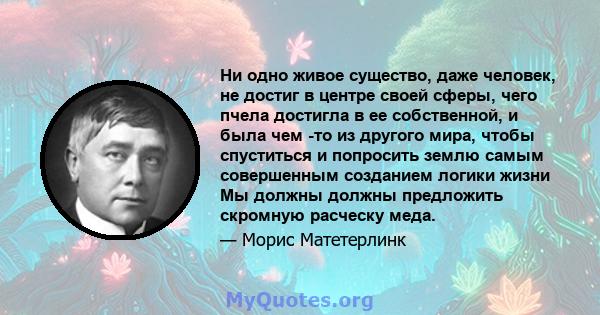 Ни одно живое существо, даже человек, не достиг в центре своей сферы, чего пчела достигла в ее собственной, и была чем -то из другого мира, чтобы спуститься и попросить землю самым совершенным созданием логики жизни Мы должны должны предложить скромную расческу меда.

— Морис Матетерлинк

MyQuotes.org